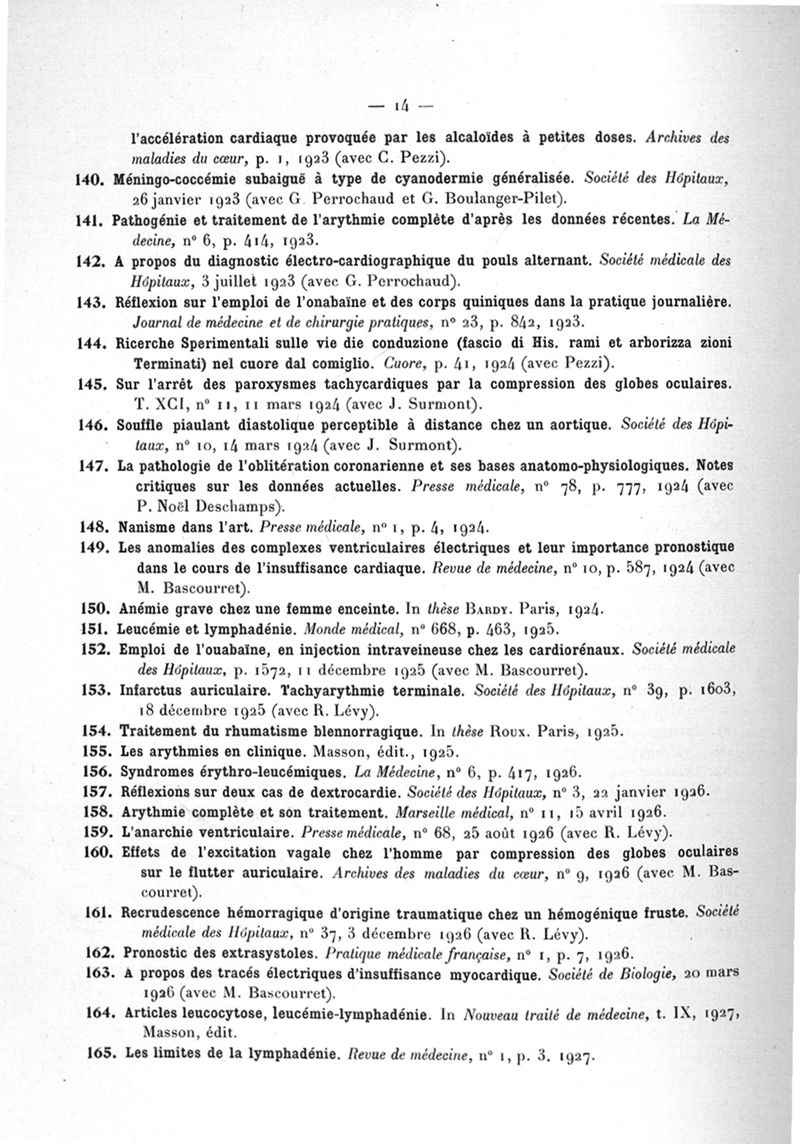 — 14 —

l'accélération cardiaque provoquée par les alcaloïdes à petites doses. Archives des maladies du cœur, p. 1, 1923 (avec C. Pezzi).

140. Méningo-coccémie subaiguë à type de cyanodermie généralisée. Société des Hôpitaux, 26 janvier 1923 (avec G. Perrochaud et G. Boulanger-Pilet).

141. Pathogénie et traitement de l'arythmie complète d'après les données récentes. La Médecine, n° 6, p. 414, 1923.

142. A propos du diagnostic électro-cardiographique du pouls alternant. Société médicale des Hôpitaux, 3 juillet 1923 (avec G. Perrochaud).

143. Réflexion sur l'emploi de l'onabaïne et des corps quiniques dans la pratique journalière. Journal de médecine et de chirurgie pratiques, n° 23, p. 842, 1923.

144. Ricerche Sperimentali sulle vie die conduzione (fascio di His. rami et arborizza zioni Terminati) nel cuore dal comiglio. Cuore, p. 41, 1924 (avec Pezzi).

145. Sur l'arrêt des paroxysmes tachycardiques par la compression des globes oculaires. T. XCI, n° 11, 11 mars 1924 (avec J. Surmont).

146. Souffle piaulant diastolique perceptible à distance chez un aortique. Société des Hôpitaux, n° 10, 14 mars 1924 (avec J. Surmont).

147. La pathologie de l'oblitération coronarienne et ses bases anatomo-physiologiques. Notes critiques sur les données actuelles. Presse médicale, n° 78, p. 777, 1924 (avec P. Noël Deschamps).

148. Nanisme dans l'art. Presse médicale, n° 1, p. 4, 1924.

149. Les anomalies des complexes ventriculaires électriques et leur importance pronostique dans le cours de l'insuffisance cardiaque. Revue de médecine, n° 10, p. 587, 1924 (avec M. Bascourret).

150. Anémie grave chez une femme enceinte. In thèse Bardy. Paris, 1924.

151. Leucémie et lymphadénie. Monde médical, n° 668, p. 463, 1925.

152. Emploi de l'ouabaïne, en injection intraveineuse chez les cardiorénaux. Société médicale des Hôpitaux, p. 1572, 11 décembre 1925 (avec M. Bascourret).

153. Infarctus auriculaire. Tachyarythmie terminale. Société des Hôpitaux, n° 39, p. 1603, 18 décembre 1925 (avec R. Lévy).

154. Traitement du rhumatisme blennorragique. In thèse Roux. Paris, 1925.

155. Les arythmies en clinique. Masson, édit., 1925.

156. Syndromes érythro-leucémiques. La Médecine, n° 6, p. 417, 1926.

157. Réflexions sur deux cas de dextrocardie. Société des Hôpitaux, n° 3, 22 janvier 1926.

158. Arythmie complète et son traitement. Marseille médical, n° 11, 15 avril 1926.

159. L'anarchie ventriculaire. Presse médicale, n° 68, 25 août 1926 (avec R. Lévy).

160. Effets de l'excitation vagale chez l'homme par compression des globes oculaires sur le flutter auriculaire. Archives des maladies du cœur, n° 9, 1926 (avec M. Bascourret).

161. Recrudescence hémorragique d'origine traumatique chez un hémogénique fruste. Société médicale des Hôpitaux, n° 37, 3 décembre 1926 (avec R. Lévy).

162. Pronostic des extrasystoles. Pratique médicale française, n° 1, p. 7, 1926.

163. A propos des tracés électriques d'insuffisance myocardique. Société de Biologie, 20 mars 1926 (avec M. Bascourret).

164. Articles leucocytose, leucémie-lymphadénie. In Nouveau traité de médecine, t. IX, 1927, Masson, édit.

165. Les limites de la lymphadénie. Revue de médecine, n° 1, p. 3. 1927.